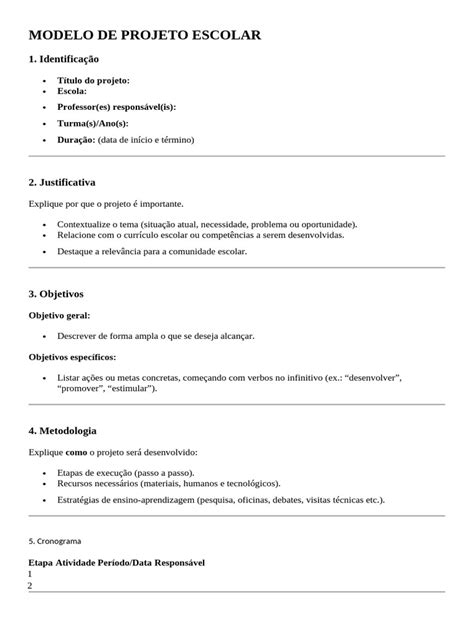 MODELO DE PROJETO ESCOLAR

1. Identificação

• Título do projeto:
• Escola:
• Professor(es) responsável(is):
• Turma(s)/Ano(s):
• Duração: (data de início e término)

2. Justificativa

Explique por que o projeto é importante.

• Contextualize o tema (situação atual, necessidade, problema ou oportunidade).
• Relacione com o currículo escolar ou competências a serem desenvolvidas.
• Destaque a relevância para a comunidade escolar.

3. Objetivos

Objetivo geral:

• Descrever de forma ampla o que se deseja alcançar.

Objetivos específicos:

• Listar ações ou metas concretas, começando com verbos no infinitivo (ex.: "desenvolver", "promover", "estimular").

4. Metodologia

Explique como o projeto será desenvolvido:

• Etapas de execução (passo a passo).
• Recursos necessários (materiais, humanos e tecnológicos).
• Estratégias de ensino-aprendizagem (pesquisa, oficinas, debates, visitas técnicas etc.).

5. Cronograma

Etapa Atividade Período/Data Responsável
1
2